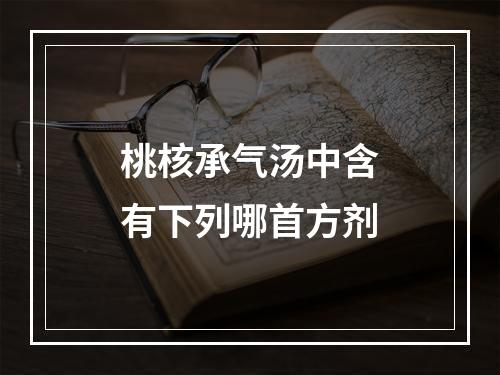 桃核承气汤中含有下列哪首方剂